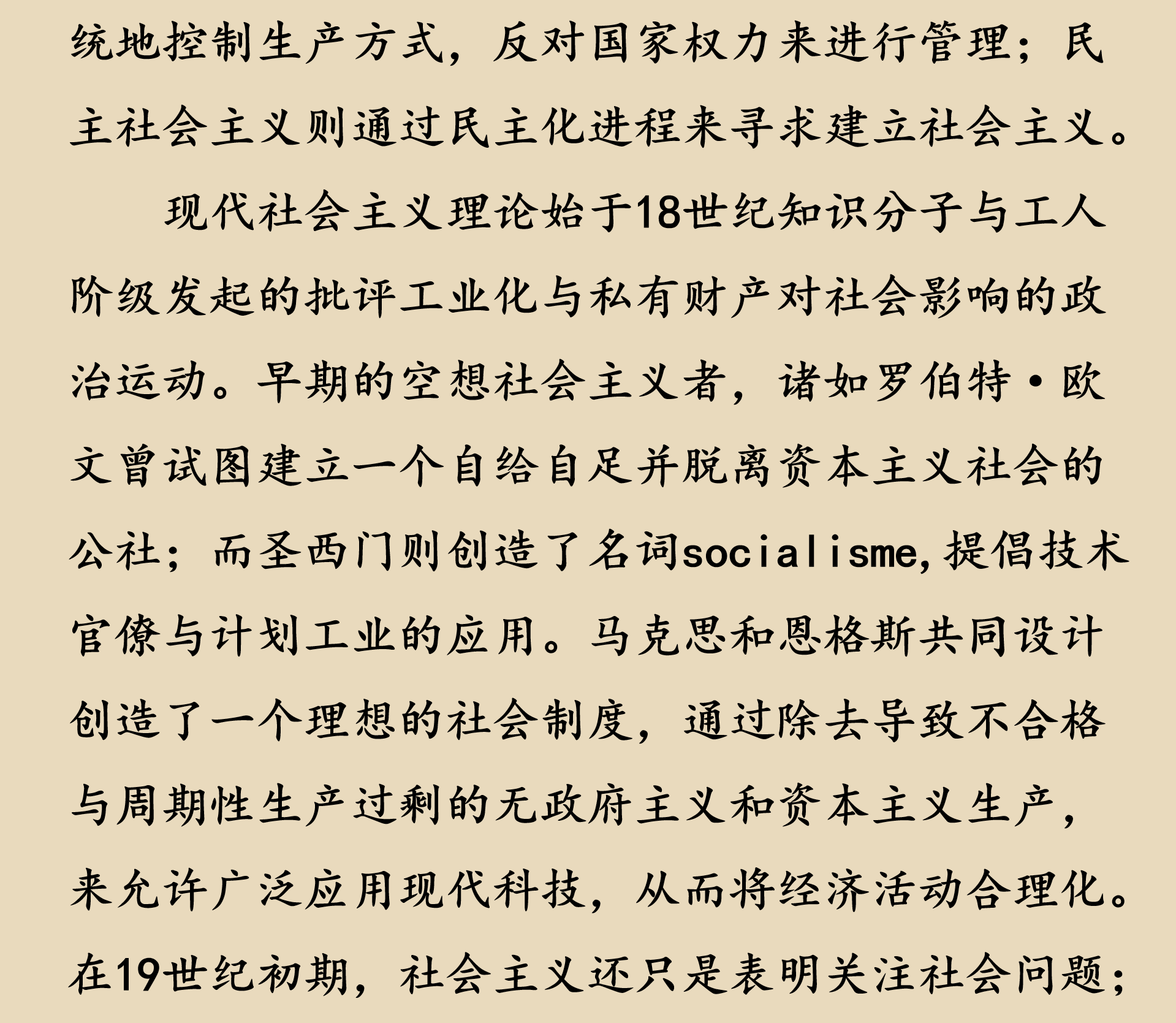 统地控制生产方式，反对国家权力来进行管理；民主社会主义则通过民主化进程来寻求建立社会主义。

现代社会主义理论始于18世纪知识分子与工人阶级发起的批评工业化与私有财产对社会影响的政治运动。早期的空想社会主义者，诸如罗伯特·欧文曾试图建立一个自给自足并脱离资本主义社会的公社；而圣西门则创造了名词socialisme,提倡技术官僚与计划工业的应用。马克思和恩格斯共同设计创造了一个理想的社会制度，通过除去导致不合格与周期性生产过剩的无政府主义和资本主义生产，来允许广泛应用现代科技，从而将经济活动合理化。在19世纪初期，社会主义还只是表明关注社会问题；